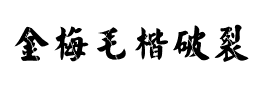 金梅毛楷破裂